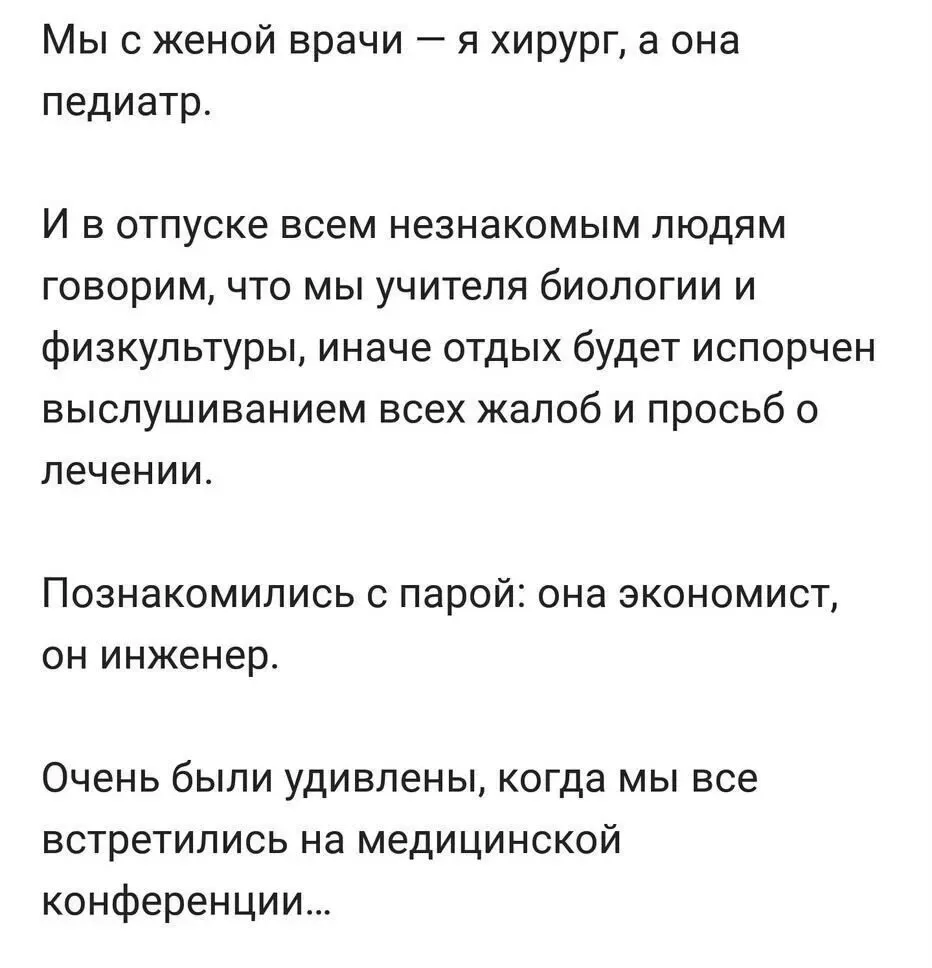 Мы с женой врачи — я хирург, а она педиатр.

И в отпуске всем незнакомым людям говорим, что мы учителя биологии и физкультуры, иначе отдых будет испорчен выслушиванием всех жалоб и просьб о лечении.

Познакомились с парой: она экономист, он инженер.

Очень были удивлены, когда мы все встретились на медицинской конференции...